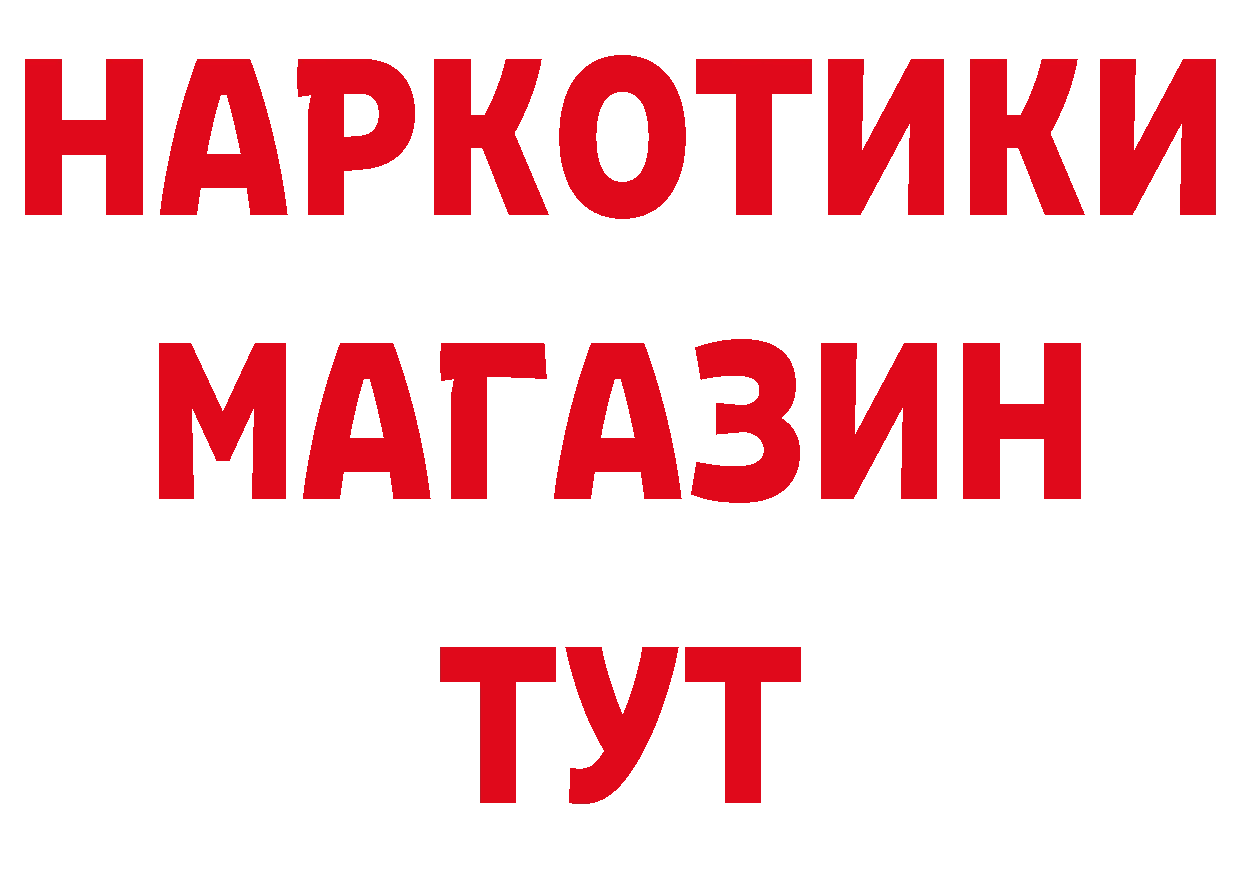 НАРКОТИКИ
МАГАЗИН
ТУТ